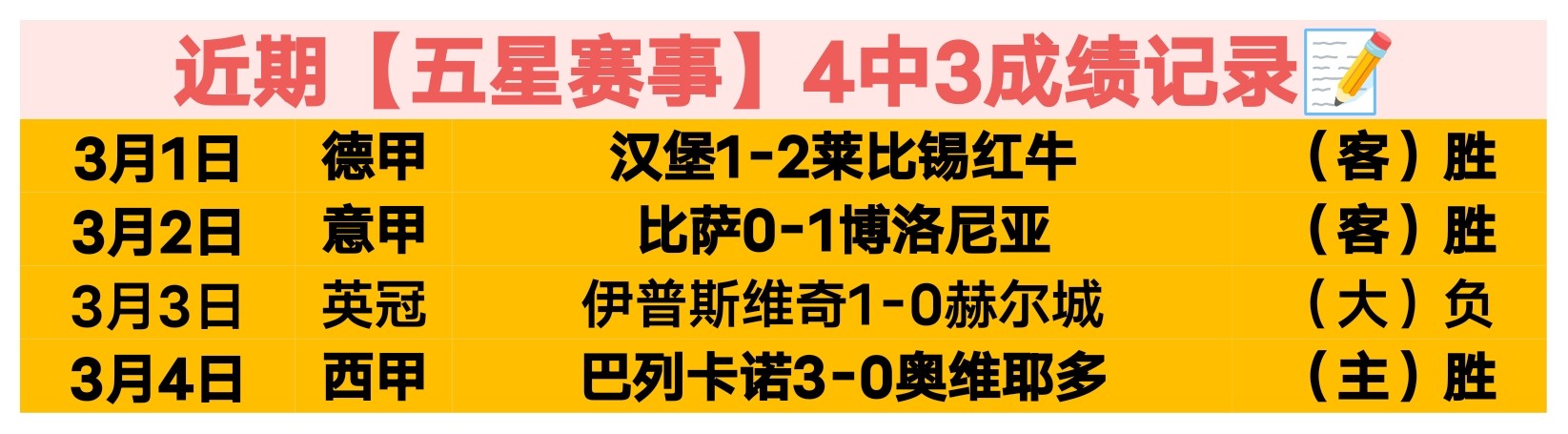 近期【五星赛事】4中3成绩记录

| 3月1日 | 德甲 | 汉堡1-2莱比锡红牛 | （客）胜 |
|---|---|---|---|
| 3月2日 | 意甲 | 比萨0-1博洛尼亚 | （客）胜 |
| 3月3日 | 英冠 | 伊普斯维奇1-0赫尔城 | （大）负 |
| 3月4日 | 西甲 | 巴列卡诺3-0奥维耶多 | （主）胜 |